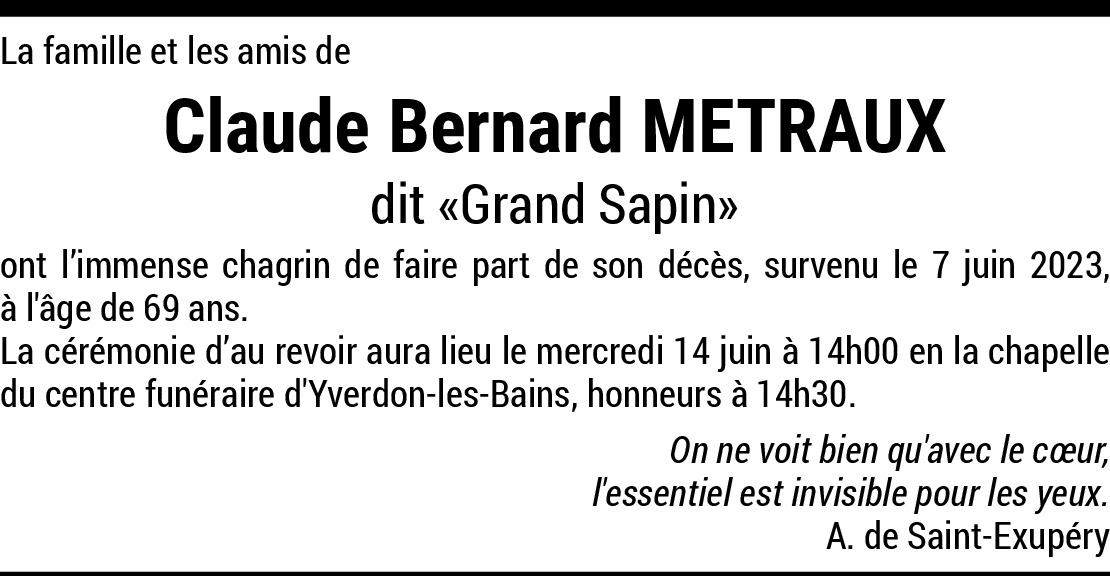 La famille et les amis de

Claude Bernard METRAUX

dit «Grand Sapin»

ont l'immense chagrin de faire part de son décès, survenu le 7 juin 2023, à l'âge de 69 ans.

La cérémonie d'au revoir aura lieu le mercredi 14 juin à 14h00 en la chapelle du centre funéraire d'Yverdon-les-Bains, honneurs à 14h30.

On ne voit bien qu'avec le cœur,
l'essentiel est invisible pour les yeux.
A. de Saint-Exupéry